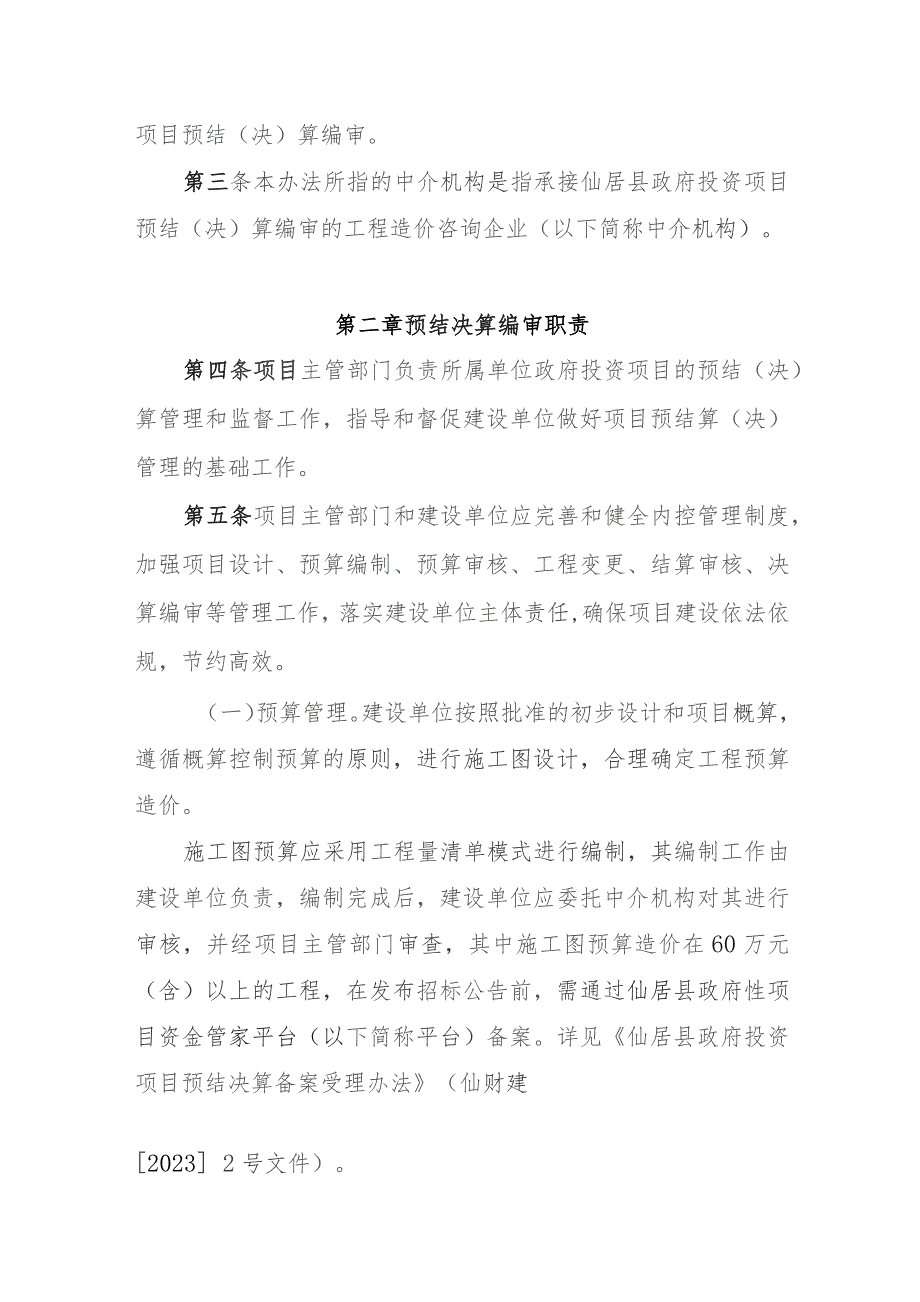 项目预结（决）算编审。

第三条本办法所指的中介机构是指承接仙居县政府投资项目预结（决）算编审的工程造价咨询企业（以下简称中介机构）。

第二章预结决算编审职责

第四条项目主管部门负责所属单位政府投资项目的预结（决）算管理和监督工作，指导和督促建设单位做好项目预结算（决）管理的基础工作。

第五条项目主管部门和建设单位应完善和健全内控管理制度，加强项目设计、预算编制、预算审核、工程变更、结算审核、决算编审等管理工作，落实建设单位主体责任，确保项目建设依法依规，节约高效。

（一）预算管理。建设单位按照批准的初步设计和项目概算，遵循概算控制预算的原则，进行施工图设计，合理确定工程预算造价。

施工图预算应采用工程量清单模式进行编制，其编制工作由建设单位负责，编制完成后，建设单位应委托中介机构对其进行审核，并经项目主管部门审查，其中施工图预算造价在60万元（含）以上的工程，在发布招标公告前，需通过仙居县政府性项目资金管家平台（以下简称平台）备案。详见《仙居县政府投资项目预结决算备案受理办法》（仙财建

[2023] 2号文件）。